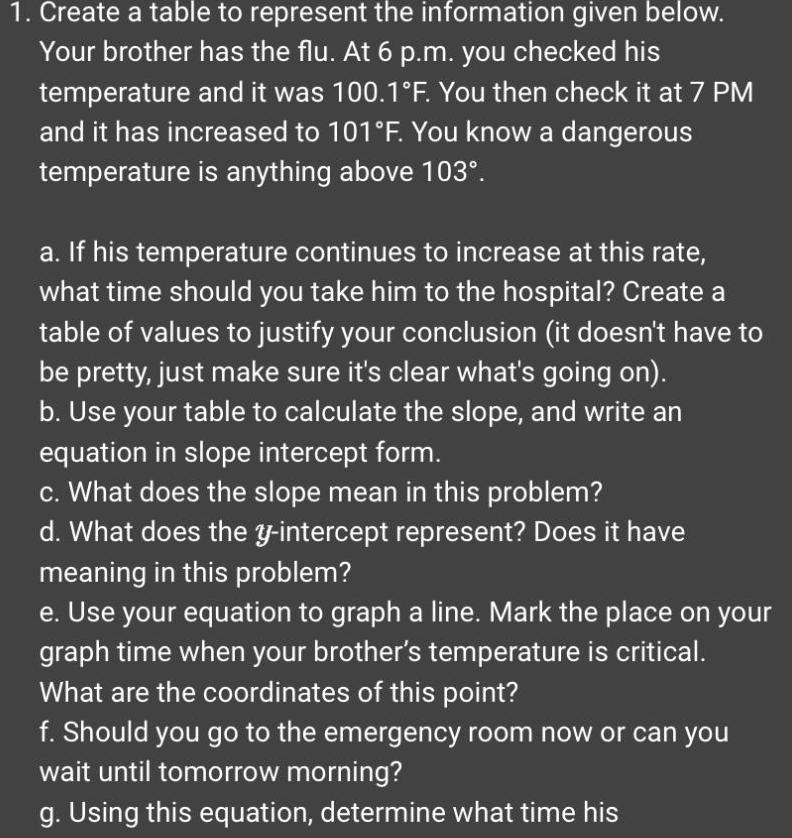 1. Create a table to represent the information given below. Your brother has the flu. At 6 p.m. you checked his temperature and it was 100.1°F. You then check it at 7 PM and it has increased to 101°F. You know a dangerous temperature is anything above 103°.

a. If his temperature continues to increase at this rate, what time should you take him to the hospital? Create a table of values to justify your conclusion (it doesn't have to be pretty, just make sure it's clear what's going on).
b. Use your table to calculate the slope, and write an equation in slope intercept form.
c. What does the slope mean in this problem?
d. What does the $y$-intercept represent? Does it have meaning in this problem?
e. Use your equation to graph a line. Mark the place on your graph time when your brother's temperature is critical. What are the coordinates of this point?
f. Should you go to the emergency room now or can you wait until tomorrow morning?
g. Using this equation, determine what time his